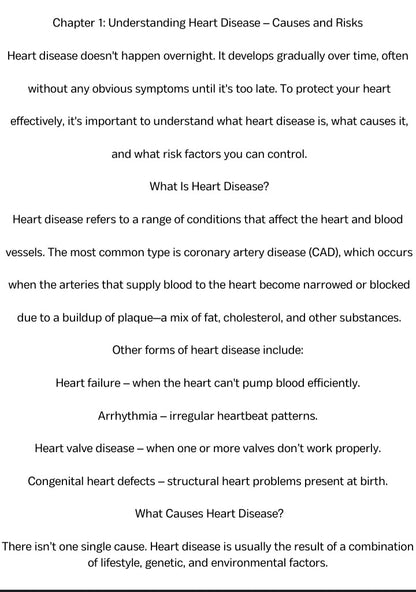 Chapter 1: Understanding Heart Disease – Causes and Risks

Heart disease doesn't happen overnight. It develops gradually over time, often without any obvious symptoms until it's too late. To protect your heart effectively, it's important to understand what heart disease is, what causes it, and what risk factors you can control.

What Is Heart Disease?

Heart disease refers to a range of conditions that affect the heart and blood vessels. The most common type is coronary artery disease (CAD), which occurs when the arteries that supply blood to the heart become narrowed or blocked due to a buildup of plaque—a mix of fat, cholesterol, and other substances.

Other forms of heart disease include:

Heart failure – when the heart can't pump blood efficiently.

Arrhythmia – irregular heartbeat patterns.

Heart valve disease – when one or more valves don't work properly.

Congenital heart defects – structural heart problems present at birth.

What Causes Heart Disease?

There isn't one single cause. Heart disease is usually the result of a combination of lifestyle, genetic, and environmental factors.